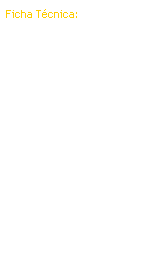 Ficha Técnica: